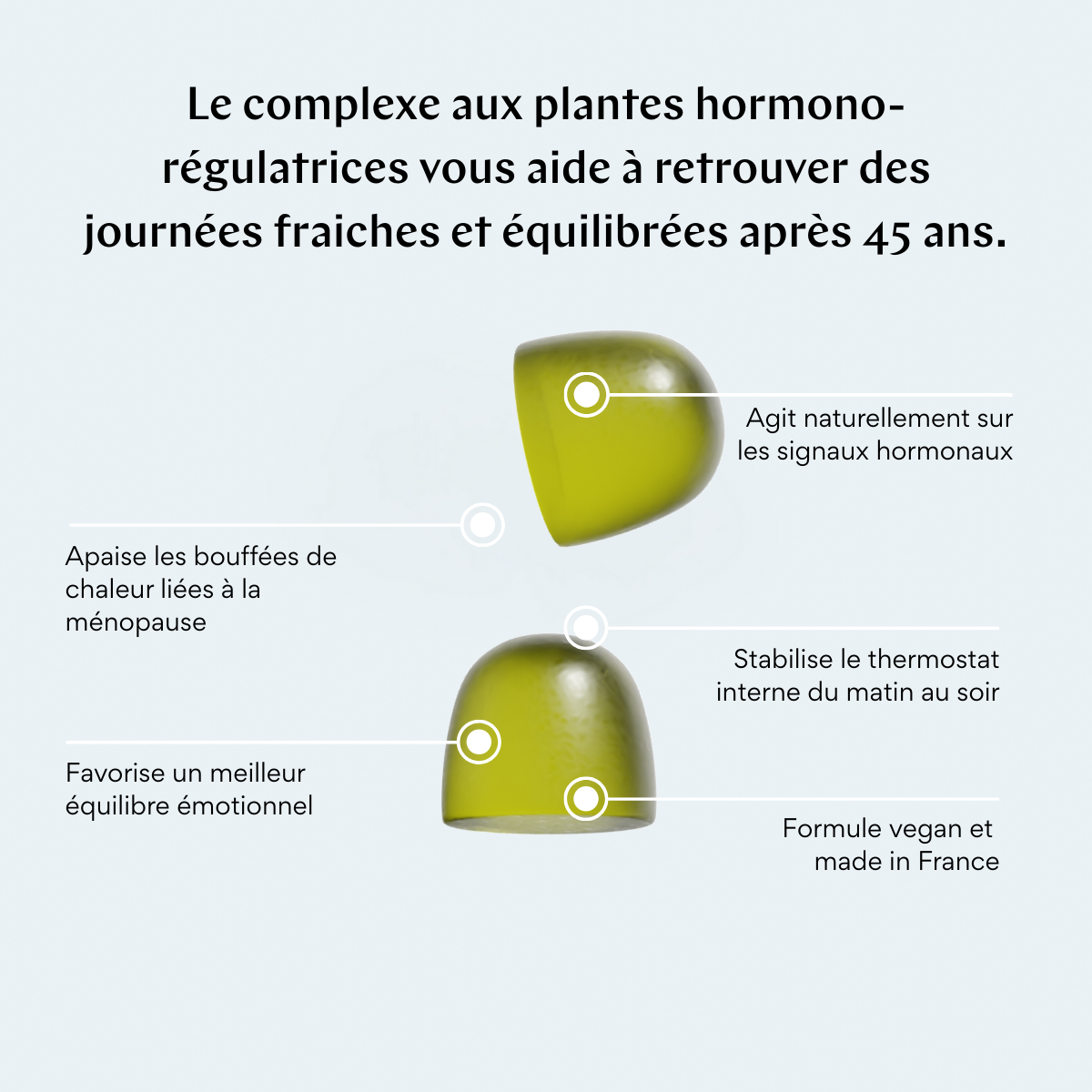 Le complexe aux plantes hormono-régulatrices vous aide à retrouver des journées fraiches et équilibrées après 45 ans.

Agit naturellement sur les signaux hormonaux

Apaise les bouffées de chaleur liées à la ménopause

Stabilise le thermostat interne du matin au soir

Favorise un meilleur équilibre émotionnel

Formule vegan et made in France